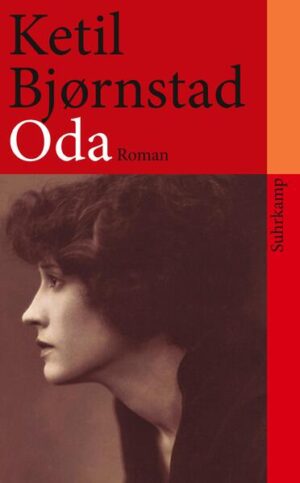 Ketil Bjørnstad
Oda Roman

Suhrkamp